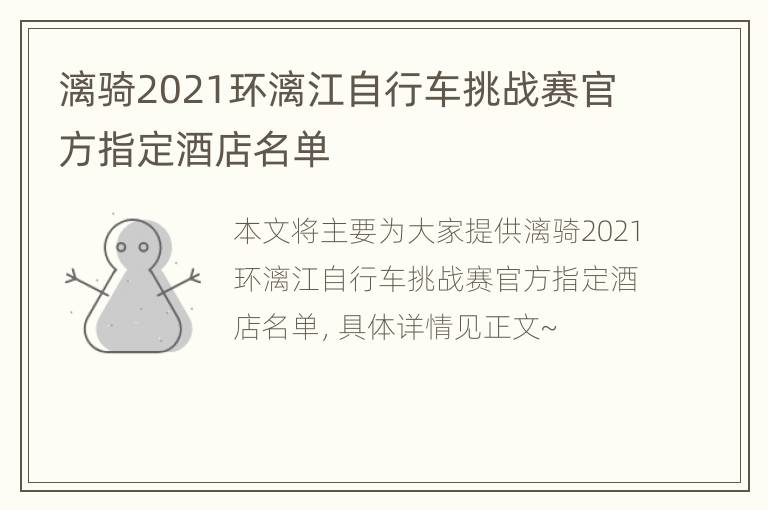 漓骑2021环漓江自行车挑战赛官方指定酒店名单

本文将主要为大家提供漓骑2021环漓江自行车挑战赛官方指定酒店名单, 具体详情见正文~